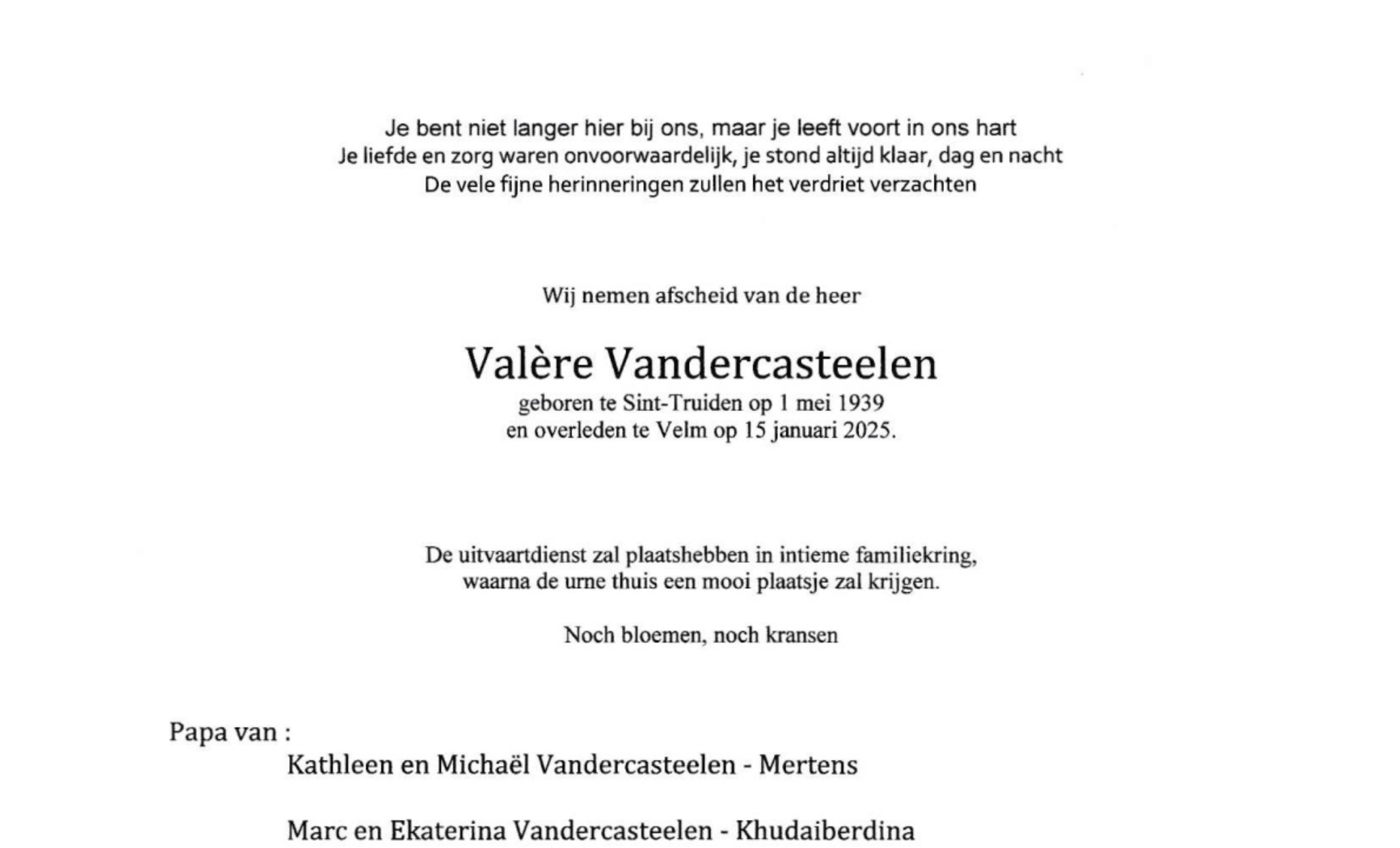 Je bent niet langer hier bij ons, maar je leeft voort in ons hart
Je liefde en zorg waren onvoorwaardelijk, je stond altijd klaar, dag en nacht
De vele fijne herinneringen zullen het verdriet verzachten

Wij nemen afscheid van de heer

Valère Vandercasteelen
geboren te Sint-Truiden op 1 mei 1939
en overleden te Velm op 15 januari 2025.

De uitvaartdienst zal plaatshebben in intieme familiekring, waarna de urne thuis een mooi plaatsje zal krijgen.

Noch bloemen, noch kransen

Papa van :
Kathleen en Michaël Vandercasteelen - Mertens

Marc en Ekaterina Vandercasteelen - Khudaiberdina